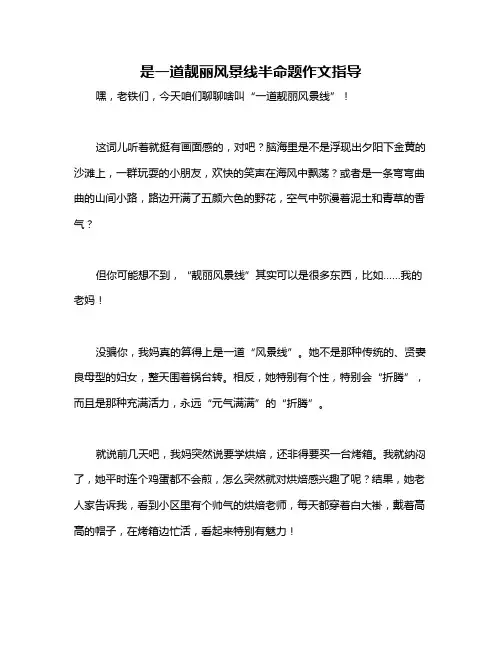 是一道靓丽风景线半命题作文指导

嘿，老铁们，今天咱们聊聊啥叫“一道靓丽风景线”！

这词儿听着就挺有画面感的，对吧？脑海里是不是浮现出夕阳下金黄的沙滩上，一群玩耍的小朋友，欢快的笑声在海风中飘荡？或者是一条弯弯曲曲的山间小路，路边开满了五颜六色的野花，空气中弥漫着泥土和青草的香气？

但你可能想不到，“靓丽风景线”其实可以是很多东西，比如……我的老妈！

没骗你，我妈真的算得上是一道“风景线”。她不是那种传统的、贤妻良母型的妇女，整天围着锅台转。相反，她特别有个性，特别会“折腾”，而且是那种充满活力，永远“元气满满”的“折腾”。

就说前几天吧，我妈突然说要学烘焙，还非得要买一台烤箱。我就纳闷了，她平时连个鸡蛋都不会煎，怎么突然就对烘焙感兴趣了呢？结果，她老人家告诉我，看到小区里有个帅气的烘焙老师，每天都穿着白大褂，戴着高高的帽子，在烤箱边忙活，看起来特别有魅力！